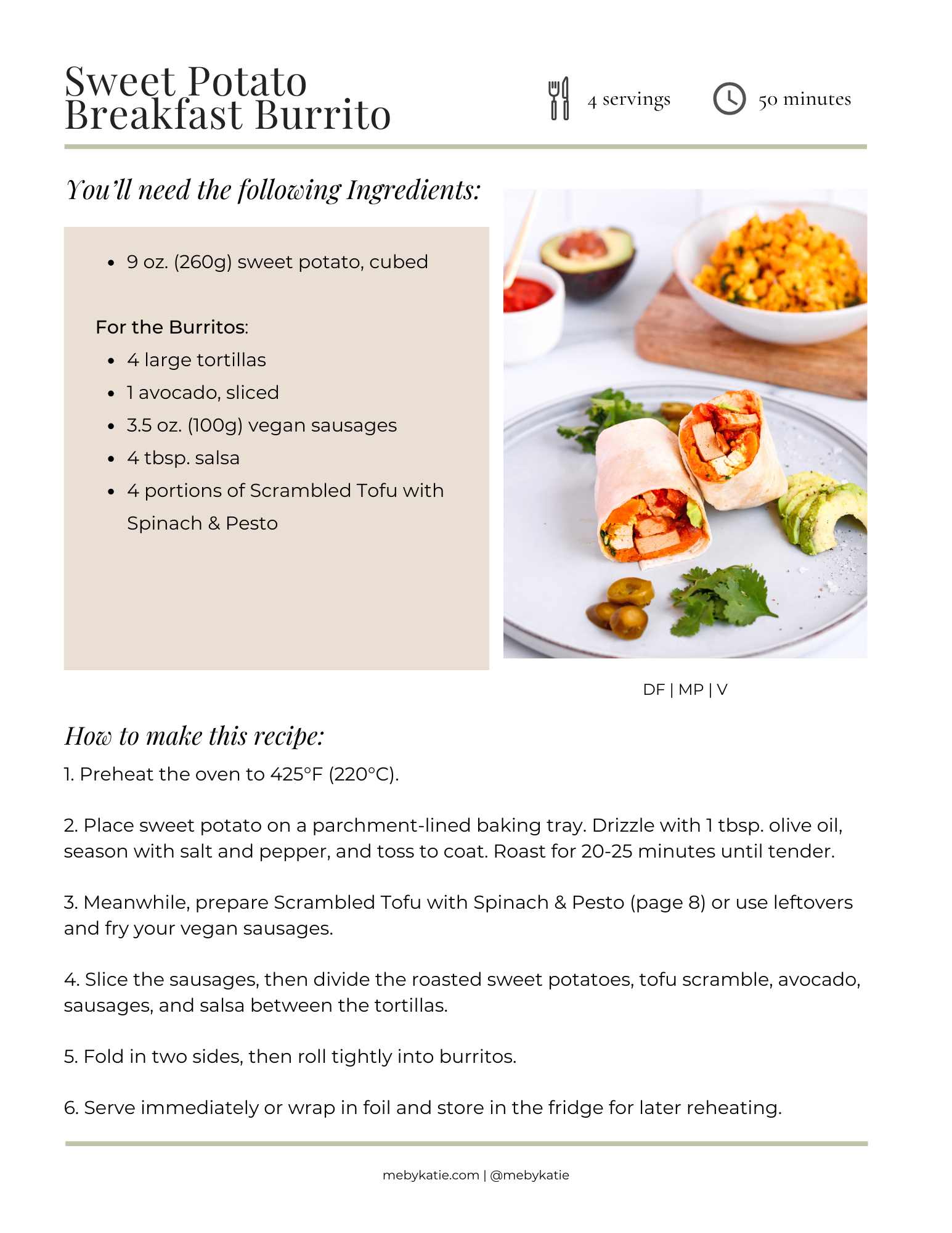 Sweet Potato Breakfast Burrito

4 servings

50 minutes

You'll need the following Ingredients:

- 9 oz. (260g) sweet potato, cubed

For the Burritos:
- 4 large tortillas
- 1 avocado, sliced
- 3.5 oz. (100g) vegan sausages
- 4 tbsp. salsa
- 4 portions of Scrambled Tofu with Spinach & Pesto

DF | MP | V

How to make this recipe:

1. Preheat the oven to 425°F (220°C).

2. Place sweet potato on a parchment-lined baking tray. Drizzle with 1 tbsp. olive oil, season with salt and pepper, and toss to coat. Roast for 20-25 minutes until tender.

3. Meanwhile, prepare Scrambled Tofu with Spinach & Pesto (page 8) or use leftovers and fry your vegan sausages.

4. Slice the sausages, then divide the roasted sweet potatoes, tofu scramble, avocado, sausages, and salsa between the tortillas.

5. Fold in two sides, then roll tightly into burritos.

6. Serve immediately or wrap in foil and store in the fridge for later reheating.

mebykatie.com | @mebykatie